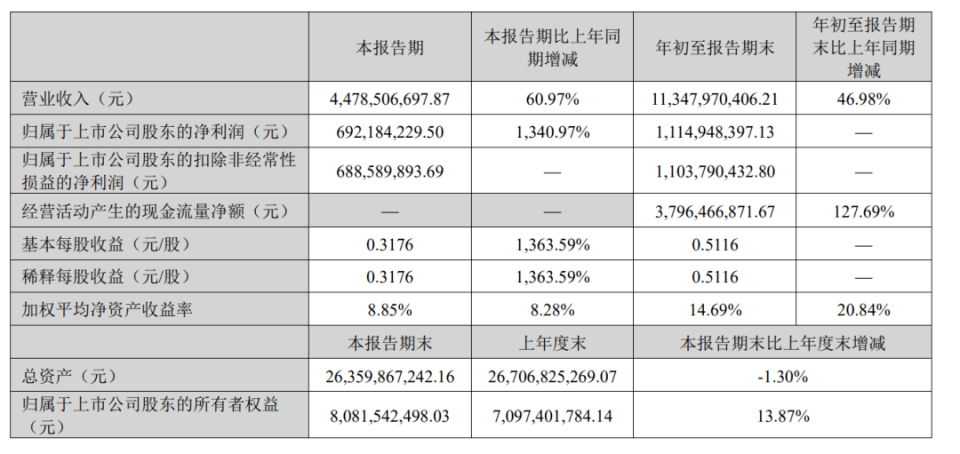 |  | 本报告期 | 本报告期比上年同期增减 | 年初至报告期末 | 年初至报告期末比上年同期增减 |
|---|---|---|---|---|
| 营业收入（元） | 4,478,506,697.87 | 60.97% | 11,347,970,406.21 | 46.98% |
| 归属于上市公司股东的净利润（元） | 692,184,229.50 | 1,340.97% | 1,114,948,397.13 | — |
| 归属于上市公司股东的扣除非经常性损益的净利润（元） | 688,589,893.69 | — | 1,103,790,432.80 | — |
| 经营活动产生的现金流量净额（元） | — | — | 3,796,466,871.67 | 127.69% |
| 基本每股收益（元/股） | 0.3176 | 1,363.59% | 0.5116 | — |
| 稀释每股收益（元/股） | 0.3176 | 1,363.59% | 0.5116 | — |
| 加权平均净资产收益率 | 8.85% | 8.28% | 14.69% | 20.84% |
|  | 本报告期末 | 上年度末 | 本报告期末比上年度末增减 | |
| 总资产（元） | 26,359,867,242.16 | 26,706,825,269.07 | -1.30% | |
| 归属于上市公司股东的所有者权益（元） | 8,081,542,498.03 | 7,097,401,784.14 | 13.87% | |